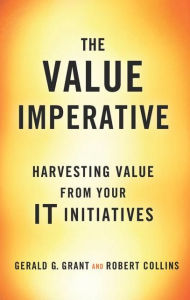 THE
VALUE
IMPERATIVE

HARVESTING VALUE
FROM YOUR
IT INITIATIVES

GERALD G. GRANT AND ROBERT COLLINS